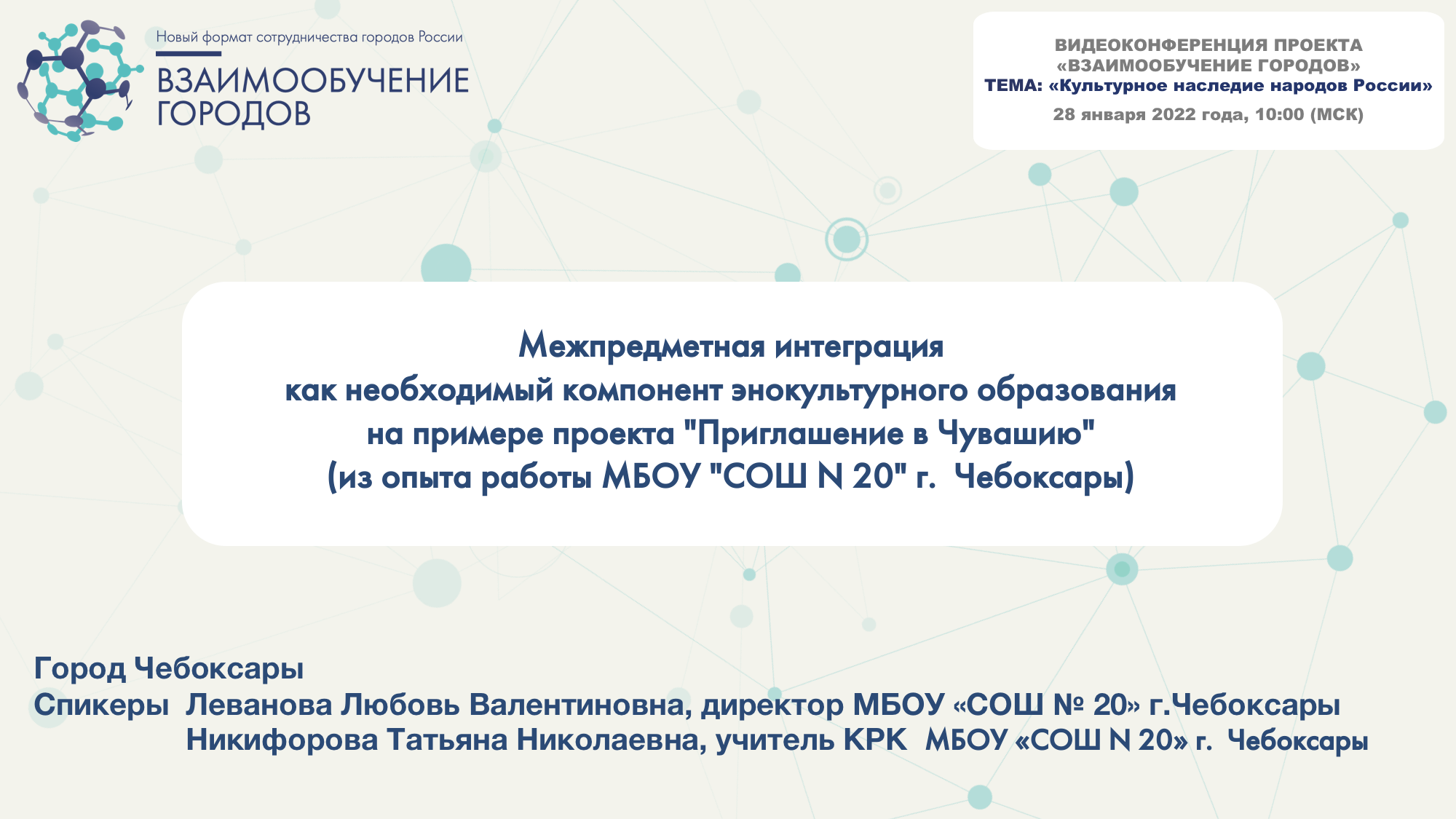 Новый формат сотрудничества городов России
ВЗАИМООБУЧЕНИЕ ГОРОДОВ

ВИДЕОКОНФЕРЕНЦИЯ ПРОЕКТА «ВЗАИМООБУЧЕНИЕ ГОРОДОВ»
ТЕМА: «Культурное наследие народов России»
28 января 2022 года, 10:00 (МСК)

Межпредметная интеграция
как необходимый компонент энокультурного образования
на примере проекта "Приглашение в Чувашию"
(из опыта работы МБОУ "СОШ N 20" г. Чебоксары)

Город Чебоксары
Спикеры Леванова Любовь Валентиновна, директор МБОУ «СОШ № 20» г.Чебоксары
Никифорова Татьяна Николаевна, учитель КРК МБОУ «СОШ N 20» г. Чебоксары